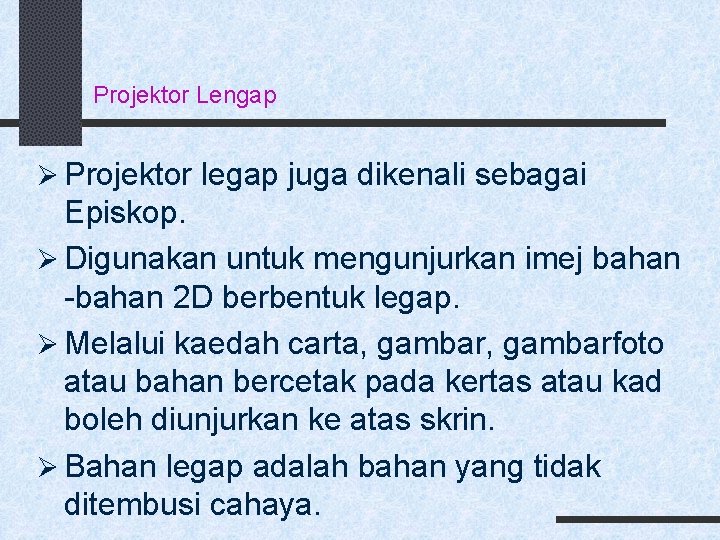 Projektor Lengap

➢ Projektor legap juga dikenali sebagai Episkop.

➢ Digunakan untuk mengunjurkan imej bahan -bahan 2D berbentuk legap.

➢ Melalui kaedah carta, gambar, gambarfoto atau bahan bercetak pada kertas atau kad boleh diunjurkan ke atas skrin.

➢ Bahan legap adalah bahan yang tidak ditembusi cahaya.